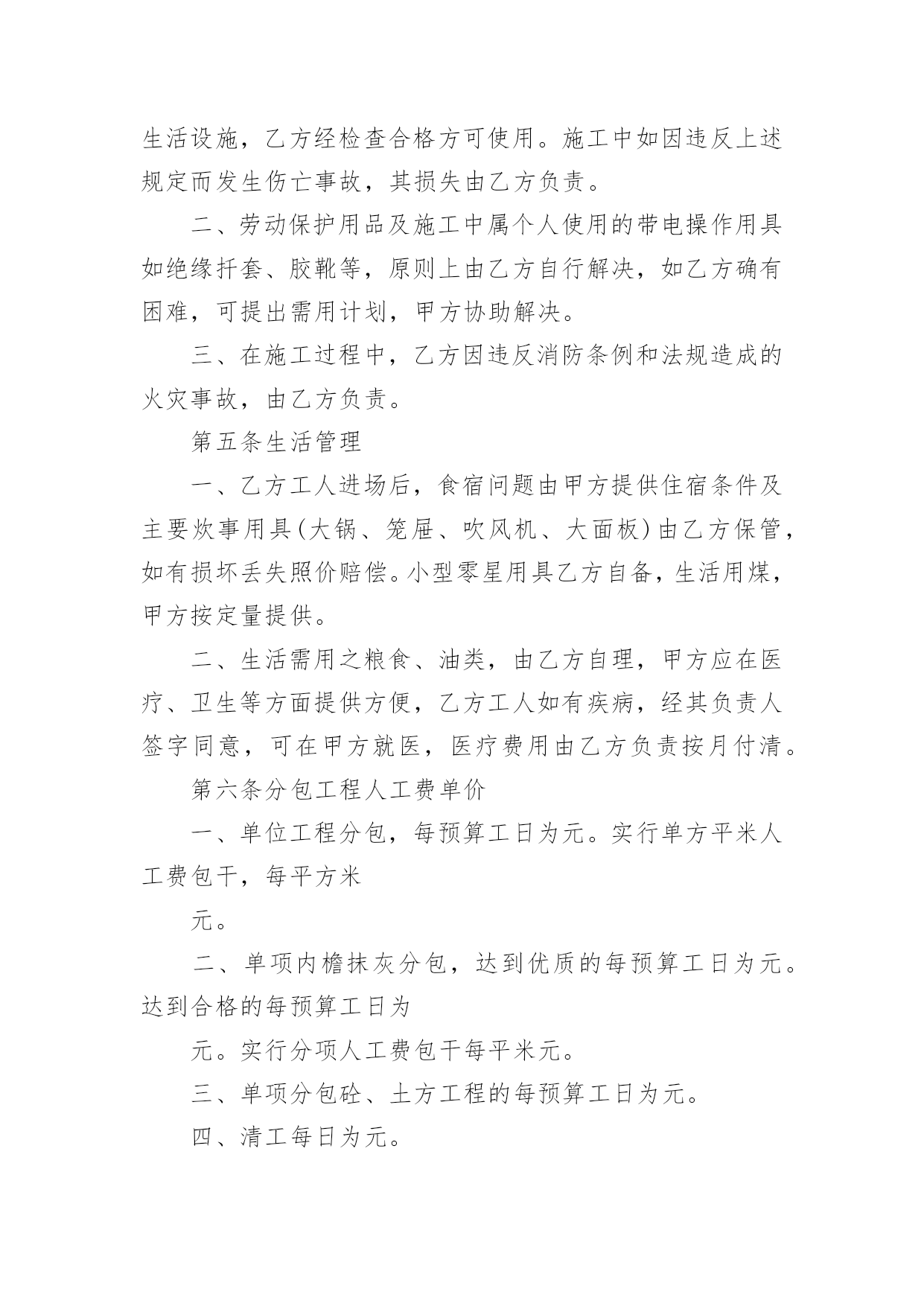 生活设施，乙方经检查合格方可使用。施工中如因违反上述规定而发生伤亡事故，其损失由乙方负责。

二、劳动保护用品及施工中属个人使用的带电操作用具如绝缘扦套、胶靴等，原则上由乙方自行解决，如乙方确有困难，可提出需用计划，甲方协助解决。

三、在施工过程中，乙方因违反消防条例和法规造成的火灾事故，由乙方负责。

第五条生活管理

一、乙方工人进场后，食宿问题由甲方提供住宿条件及主要炊事用具(大锅、笼屉、吹风机、大面板)由乙方保管，如有损坏丢失照价赔偿。小型零星用具乙方自备，生活用煤，甲方按定量提供。

二、生活需用之粮食、油类，由乙方自理，甲方应在医疗、卫生等方面提供方便，乙方工人如有疾病，经其负责人签字同意，可在甲方就医，医疗费用由乙方负责按月付清。

第六条分包工程人工费单价

一、单位工程分包，每预算工日为元。实行单方平米人工费包干，每平方米

元。

二、单项内檐抹灰分包，达到优质的每预算工日为元。达到合格的每预算工日为

元。实行分项人工费包干每平米元。

三、单项分包砼、土方工程的每预算工日为元。

四、清工每日为元。